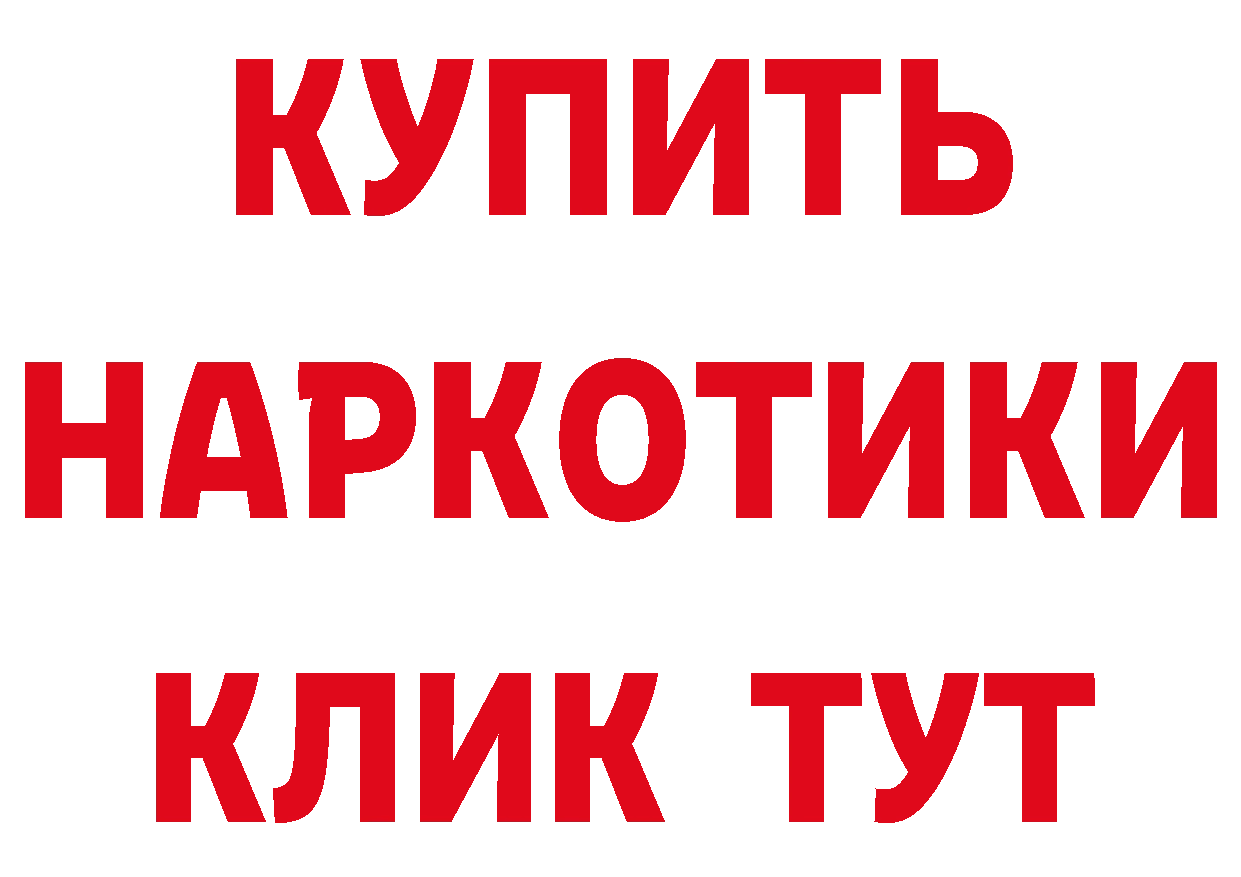 КУПИТЬ

НАРКОТИКИ

КЛИК ТУТ